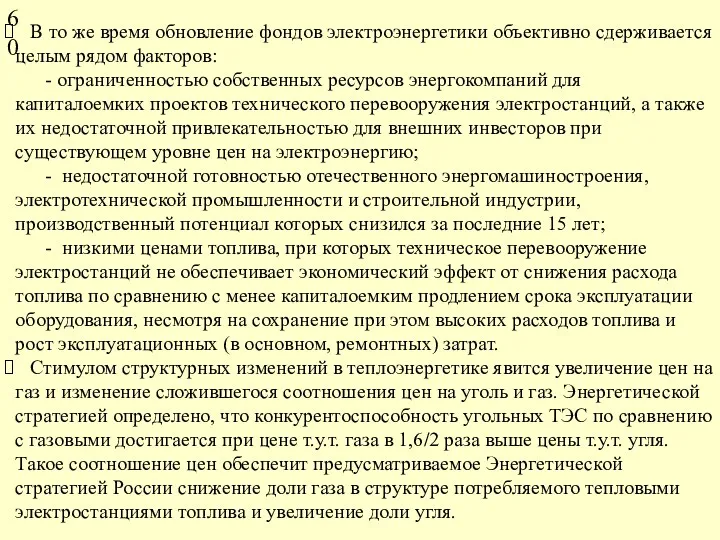 60

В то же время обновление фондов электроэнергетики объективно сдерживается целым рядом факторов:

- ограниченностью собственных ресурсов энергокомпаний для капиталоемких проектов технического перевооружения электростанций, а также их недостаточной привлекательностью для внешних инвесторов при существующем уровне цен на электроэнергию;

- недостаточной готовностью отечественного энергомашиностроения, электротехнической промышленности и строительной индустрии, производственный потенциал которых снизился за последние 15 лет;

- низкими ценами топлива, при которых техническое перевооружение электростанций не обеспечивает экономический эффект от снижения расхода топлива по сравнению с менее капиталоемким продлением срока эксплуатации оборудования, несмотря на сохранение при этом высоких расходов топлива и рост эксплуатационных (в основном, ремонтных) затрат.

Стимулом структурных изменений в теплоэнергетике явится увеличение цен на газ и изменение сложившегося соотношения цен на уголь и газ. Энергетической стратегией определено, что конкурентоспособность угольных ТЭС по сравнению с газовыми достигается при цене т.у.т. газа в 1,6/2 раза выше цены т.у.т. угля. Такое соотношение цен обеспечит предусматриваемое Энергетической стратегией России снижение доли газа в структуре потребляемого тепловыми электростанциями топлива и увеличение доли угля.